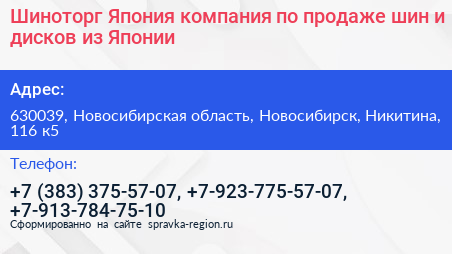 Шиноторг Япония компания по продаже шин и дисков из Японии

Адрес:

630039, Новосибирская область, Новосибирск, Никитина, 116 к5

Телефон:

+7 (383) 375-57-07, +7-923-775-57-07, +7-913-784-75-10

Сформированно на сайте spravka-region.ru